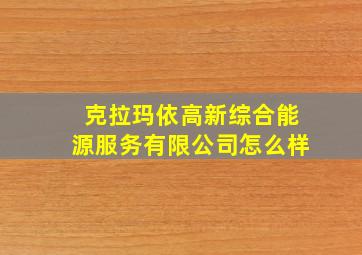 克拉玛依高新综合能源服务有限公司怎么样